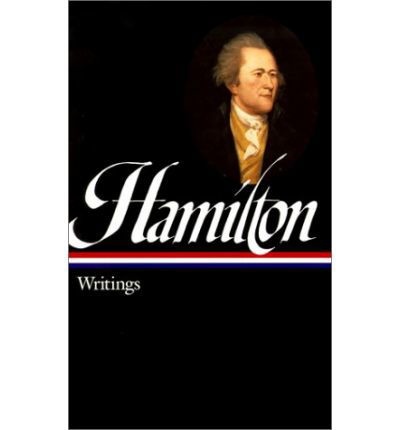 Hamilton

Writings